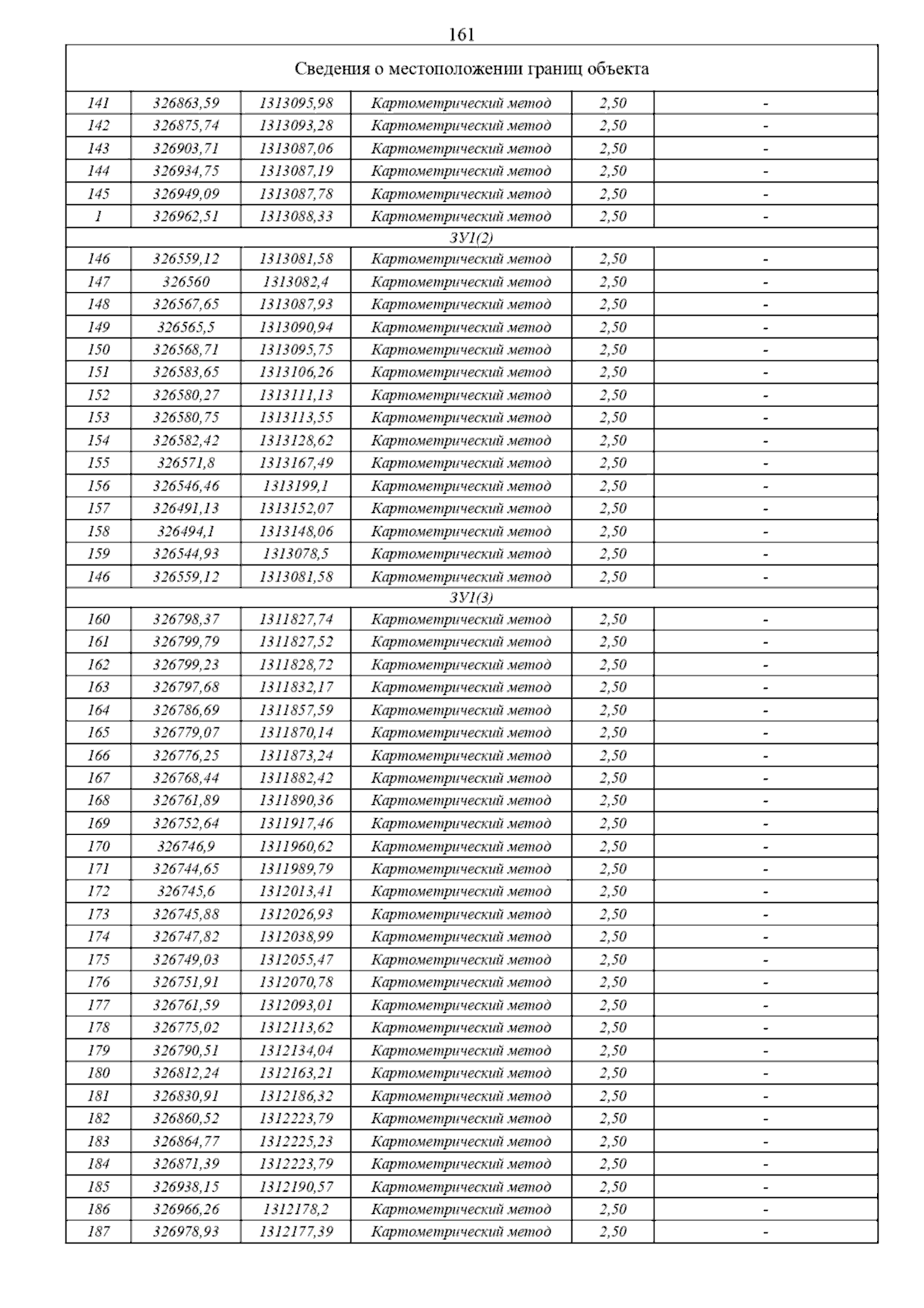 161

| Сведения о местоположении границ объекта | | | | | |
|---|---|---|---|---|---|
| 141 | 326863,59 | 1313095,98 | Картометрический метод | 2,50 | - |
| 142 | 326875,74 | 1313093,28 | Картометрический метод | 2,50 | - |
| 143 | 326903,71 | 1313087,06 | Картометрический метод | 2,50 | - |
| 144 | 326934,75 | 1313087,19 | Картометрический метод | 2,50 | - |
| 145 | 326949,09 | 1313087,78 | Картометрический метод | 2,50 | - |
| 1 | 326962,51 | 1313088,33 | Картометрический метод | 2,50 | - |
| ЗУ1(2) | | | | | |
| 146 | 326559,12 | 1313081,58 | Картометрический метод | 2,50 | - |
| 147 | 326560 | 1313082,4 | Картометрический метод | 2,50 | - |
| 148 | 326567,65 | 1313087,93 | Картометрический метод | 2,50 | - |
| 149 | 326565,5 | 1313090,94 | Картометрический метод | 2,50 | - |
| 150 | 326568,71 | 1313095,75 | Картометрический метод | 2,50 | - |
| 151 | 326583,65 | 1313106,26 | Картометрический метод | 2,50 | - |
| 152 | 326580,27 | 1313111,13 | Картометрический метод | 2,50 | - |
| 153 | 326580,75 | 1313113,55 | Картометрический метод | 2,50 | - |
| 154 | 326582,42 | 1313128,62 | Картометрический метод | 2,50 | - |
| 155 | 326571,8 | 1313167,49 | Картометрический метод | 2,50 | - |
| 156 | 326546,46 | 1313199,1 | Картометрический метод | 2,50 | - |
| 157 | 326491,13 | 1313152,07 | Картометрический метод | 2,50 | - |
| 158 | 326494,1 | 1313148,06 | Картометрический метод | 2,50 | - |
| 159 | 326544,93 | 1313078,5 | Картометрический метод | 2,50 | - |
| 146 | 326559,12 | 1313081,58 | Картометрический метод | 2,50 | - |
| ЗУ1(3) | | | | | |
| 160 | 326798,37 | 1311827,74 | Картометрический метод | 2,50 | - |
| 161 | 326799,79 | 1311827,52 | Картометрический метод | 2,50 | - |
| 162 | 326799,23 | 1311828,72 | Картометрический метод | 2,50 | - |
| 163 | 326797,68 | 1311832,17 | Картометрический метод | 2,50 | - |
| 164 | 326786,69 | 1311857,59 | Картометрический метод | 2,50 | - |
| 165 | 326779,07 | 1311870,14 | Картометрический метод | 2,50 | - |
| 166 | 326776,25 | 1311873,24 | Картометрический метод | 2,50 | - |
| 167 | 326768,44 | 1311882,42 | Картометрический метод | 2,50 | - |
| 168 | 326761,89 | 1311890,36 | Картометрический метод | 2,50 | - |
| 169 | 326752,64 | 1311917,46 | Картометрический метод | 2,50 | - |
| 170 | 326746,9 | 1311960,62 | Картометрический метод | 2,50 | - |
| 171 | 326744,65 | 1311989,79 | Картометрический метод | 2,50 | - |
| 172 | 326745,6 | 1312013,41 | Картометрический метод | 2,50 | - |
| 173 | 326745,88 | 1312026,93 | Картометрический метод | 2,50 | - |
| 174 | 326747,82 | 1312038,99 | Картометрический метод | 2,50 | - |
| 175 | 326749,03 | 1312055,47 | Картометрический метод | 2,50 | - |
| 176 | 326751,91 | 1312070,78 | Картометрический метод | 2,50 | - |
| 177 | 326761,59 | 1312093,01 | Картометрический метод | 2,50 | - |
| 178 | 326775,02 | 1312113,62 | Картометрический метод | 2,50 | - |
| 179 | 326790,51 | 1312134,04 | Картометрический метод | 2,50 | - |
| 180 | 326812,24 | 1312163,21 | Картометрический метод | 2,50 | - |
| 181 | 326830,91 | 1312186,32 | Картометрический метод | 2,50 | - |
| 182 | 326860,52 | 1312223,79 | Картометрический метод | 2,50 | - |
| 183 | 326864,77 | 1312225,23 | Картометрический метод | 2,50 | - |
| 184 | 326871,39 | 1312223,79 | Картометрический метод | 2,50 | - |
| 185 | 326938,15 | 1312190,57 | Картометрический метод | 2,50 | - |
| 186 | 326966,26 | 1312178,2 | Картометрический метод | 2,50 | - |
| 187 | 326978,93 | 1312177,39 | Картометрический метод | 2,50 | - |